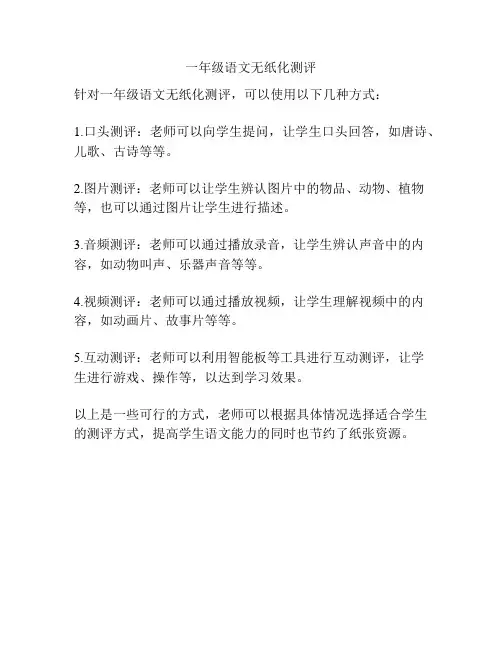 一年级语文无纸化测评

针对一年级语文无纸化测评，可以使用以下几种方式：

1.口头测评：老师可以向学生提问，让学生口头回答，如唐诗、儿歌、古诗等等。

2.图片测评：老师可以让学生辨认图片中的物品、动物、植物等，也可以通过图片让学生进行描述。

3.音频测评：老师可以通过播放录音，让学生辨认声音中的内容，如动物叫声、乐器声音等等。

4.视频测评：老师可以通过播放视频，让学生理解视频中的内容，如动画片、故事片等等。

5.互动测评：老师可以利用智能板等工具进行互动测评，让学生进行游戏、操作等，以达到学习效果。

以上是一些可行的方式，老师可以根据具体情况选择适合学生的测评方式，提高学生语文能力的同时也节约了纸张资源。